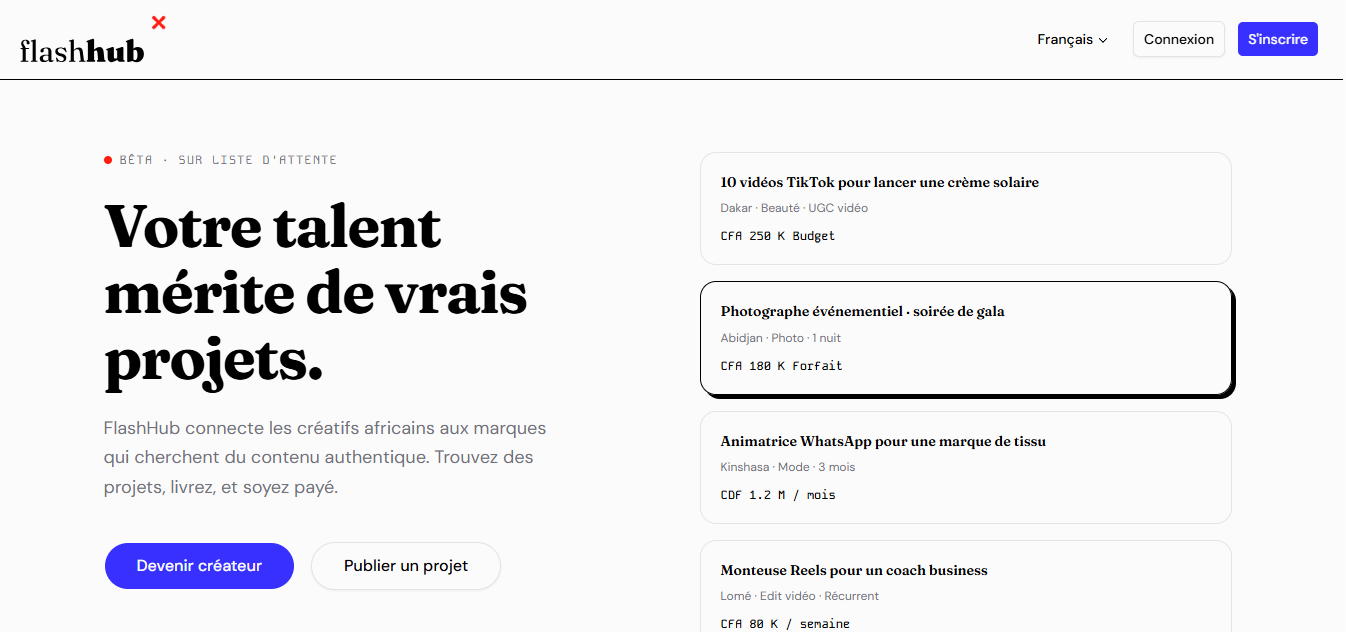 flashhub

Français

Connexion

S'inscrire

BÊTA · SUR LISTE D'ATTENTE

Votre talent mérite de vrais projets.

FlashHub connecte les créatifs africains aux marques qui cherchent du contenu authentique. Trouvez des projets, livrez, et soyez payé.

Devenir créateur

Publier un projet

10 vidéos TikTok pour lancer une crème solaire
Dakar · Beauté · UGC vidéo
CFA 250 K Budget

Photographe événementiel · soirée de gala
Abidjan · Photo · 1 nuit
CFA 180 K Forfait

Animatrice WhatsApp pour une marque de tissu
Kinshasa · Mode · 3 mois
CDF 1.2 M / mois

Monteuse Reels pour un coach business
Lomé · Edit vidéo · Récurrent
CFA 80 K / semaine